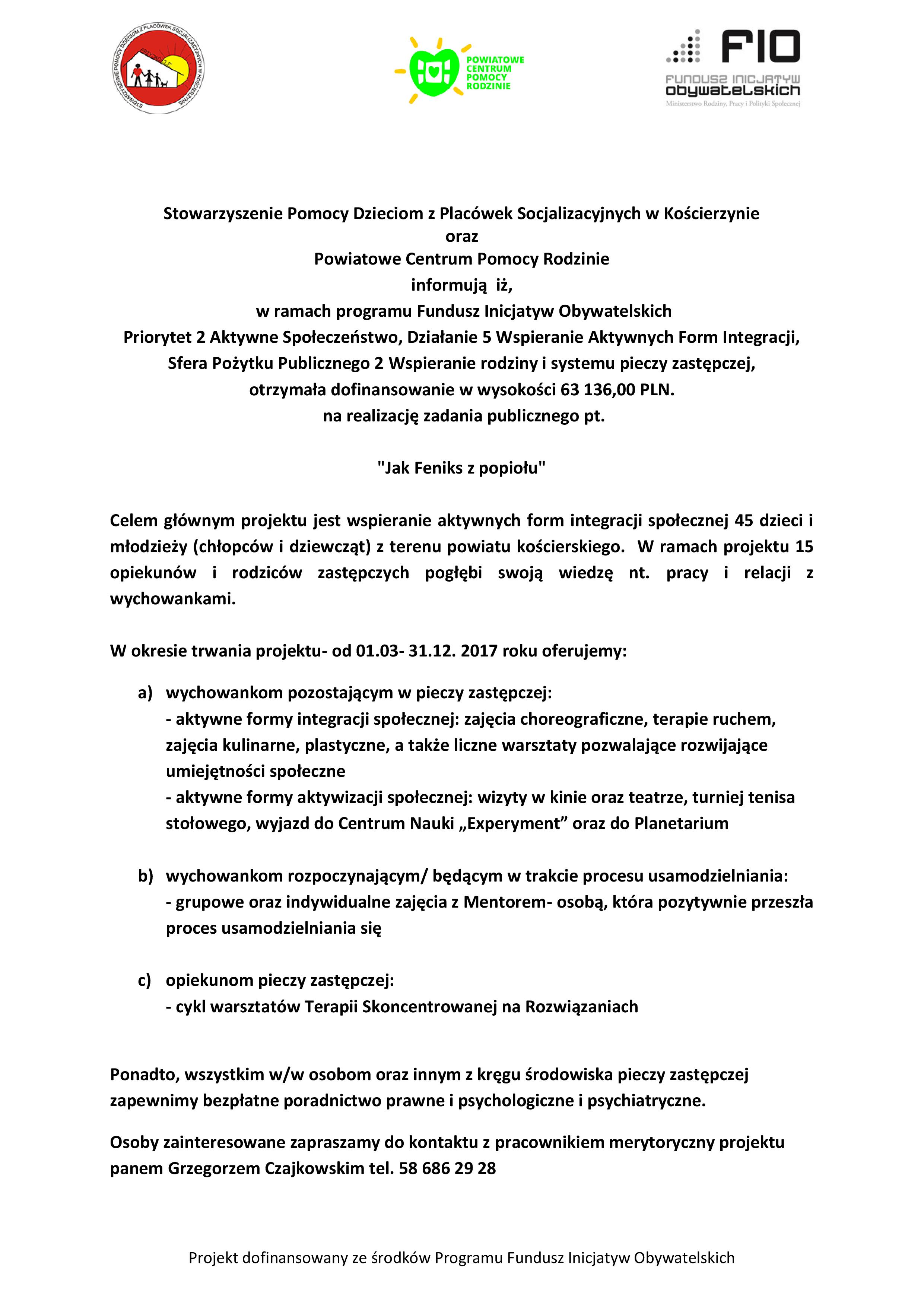 STOWARZYSZENIE POMOCY DZIECIOM Z PLACÓWEK SOCJALIZACYJNYCH W KOŚCIERZYNIE

POWIATOWE CENTRUM POMOCY RODZINIE

FIO
FUNDUSZ INICJATYW OBYWATELSKICH
Ministerstwo Rodziny, Pracy i Polityki Społecznej

Stowarzyszenie Pomocy Dzieciom z Placówek Socjalizacyjnych w Kościerzynie
oraz
Powiatowe Centrum Pomocy Rodzinie
informują iż,
w ramach programu Fundusz Inicjatyw Obywatelskich
Priorytet 2 Aktywne Społeczeństwo, Działanie 5 Wspieranie Aktywnych Form Integracji,
Sfera Pożytku Publicznego 2 Wspieranie rodziny i systemu pieczy zastępczej,
otrzymała dofinansowanie w wysokości 63 136,00 PLN.
na realizację zadania publicznego pt.

"Jak Feniks z popiołu"

Celem głównym projektu jest wspieranie aktywnych form integracji społecznej 45 dzieci i młodzieży (chłopców i dziewcząt) z terenu powiatu kościerskiego. W ramach projektu 15 opiekunów i rodziców zastępczych pogłębi swoją wiedzę nt. pracy i relacji z wychowankami.

W okresie trwania projektu- od 01.03- 31.12. 2017 roku oferujemy:

a) wychowankom pozostającym w pieczy zastępczej:
- aktywne formy integracji społecznej: zajęcia choreograficzne, terapie ruchem, zajęcia kulinarne, plastyczne, a także liczne warsztaty pozwalające rozwijające umiejętności społeczne
- aktywne formy aktywizacji społecznej: wizyty w kinie oraz teatrze, turniej tenisa stołowego, wyjazd do Centrum Nauki „Experyment” oraz do Planetarium

b) wychowankom rozpoczynającym/ będącym w trakcie procesu usamodzielniania:
- grupowe oraz indywidualne zajęcia z Mentorem- osobą, która pozytywnie przeszła proces usamodzielniania się

c) opiekunom pieczy zastępczej:
- cykl warsztatów Terapii Skoncentrowanej na Rozwiązaniach

Ponadto, wszystkim w/w osobom oraz innym z kręgu środowiska pieczy zastępczej zapewnimy bezpłatne poradnictwo prawne i psychologiczne i psychiatryczne.

Osoby zainteresowane zapraszamy do kontaktu z pracownikiem merytoryczny projektu panem Grzegorzem Czajkowskim tel. 58 686 29 28

Projekt dofinansowany ze środków Programu Fundusz Inicjatyw Obywatelskich